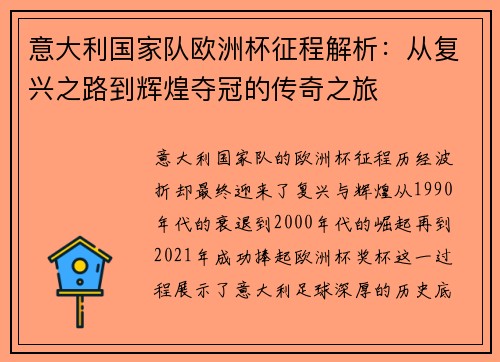 意大利国家队欧洲杯征程解析：从复兴之路到辉煌夺冠的传奇之旅

意大利国家队的欧洲杯征程历经波折却最终迎来了复兴与辉煌从1990年代的衰退到2000年代的崛起再到2021年成功捧起欧洲杯奖杯这一过程展示了意大利足球深厚的历史底